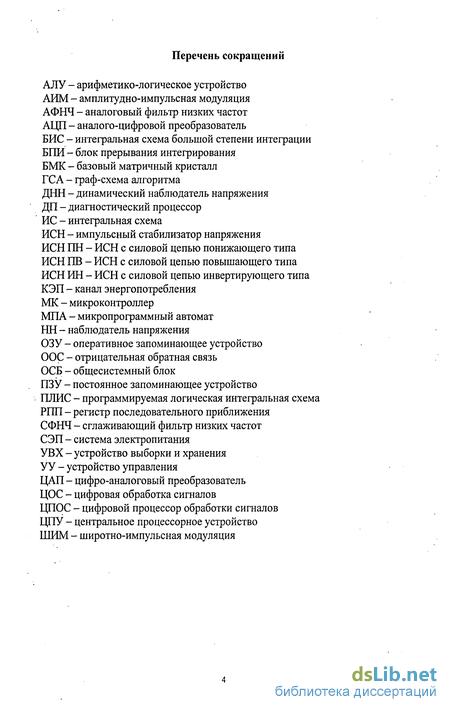 Перечень сокращений

АЛУ – арифметико-логическое устройство
АИМ – амплитудно-импульсная модуляция
АФНЧ – аналоговый фильтр низких частот
АЦП – аналого-цифровой преобразователь
БИС – интегральная схема большой степени интеграции
БПИ – блок прерывания интегрирования
БМК – базовый матричный кристалл
ГСА – граф-схема алгоритма
ДНН – динамический наблюдатель напряжения
ДП – диагностический процессор
ИС – интегральная схема
ИСН – импульсный стабилизатор напряжения
ИСН ПН – ИСН с силовой цепью понижающего типа
ИСН ПВ – ИСН с силовой цепью повышающего типа
ИСН ИН – ИСН с силовой цепью инвертирующего типа
КЭП – канал энергопотребления
МК – микроконтроллер
МПА – микропрограммный автомат
НН – наблюдатель напряжения
ОЗУ – оперативное запоминающее устройство
ООС – отрицательная обратная связь
ОСБ – общесистемный блок
ПЗУ – постоянное запоминающее устройство
ПЛИС – программируемая логическая интегральная схема
РПП – регистр последовательного приближения
СФНЧ – сглаживающий фильтр низких частот
СЭП – система электропитания
УВХ – устройство выборки и хранения
УУ – устройство управления
ЦАП – цифро-аналоговый преобразователь
ЦОС – цифровая обработка сигналов
ЦПОС – цифровой процессор обработки сигналов
ЦПУ – центральное процессорное устройство
ШИМ – широтно-импульсная модуляция

4

dsLib.net
библиотека диссертаций